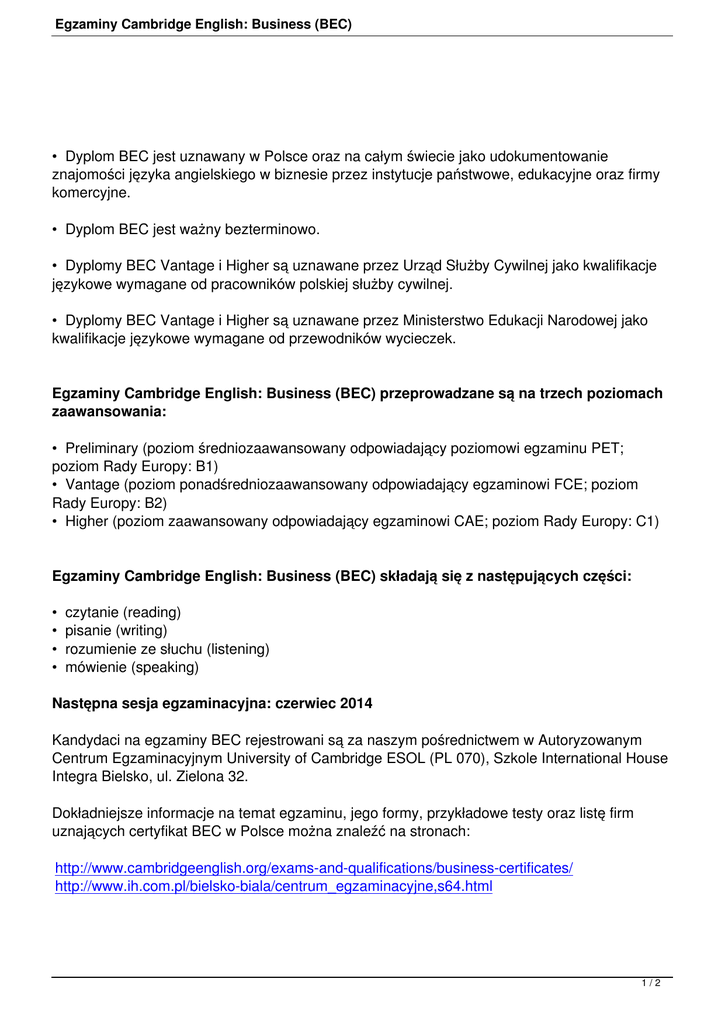 Egzaminy Cambridge English: Business (BEC)

• Dyplom BEC jest uznawany w Polsce oraz na całym świecie jako udokumentowanie znajomości języka angielskiego w biznesie przez instytucje państwowe, edukacyjne oraz firmy komercyjne.

• Dyplom BEC jest ważny bezterminowo.

• Dyplomy BEC Vantage i Higher są uznawane przez Urząd Służby Cywilnej jako kwalifikacje językowe wymagane od pracowników polskiej służby cywilnej.

• Dyplomy BEC Vantage i Higher są uznawane przez Ministerstwo Edukacji Narodowej jako kwalifikacje językowe wymagane od przewodników wycieczek.

Egzaminy Cambridge English: Business (BEC) przeprowadzane są na trzech poziomach zaawansowania:

• Preliminary (poziom średniozaawansowany odpowiadający poziomowi egzaminu PET; poziom Rady Europy: B1)
• Vantage (poziom ponadśredniozaawansowany odpowiadający egzaminowi FCE; poziom Rady Europy: B2)
• Higher (poziom zaawansowany odpowiadający egzaminowi CAE; poziom Rady Europy: C1)

Egzaminy Cambridge English: Business (BEC) składają się z następujących części:

• czytanie (reading)
• pisanie (writing)
• rozumienie ze słuchu (listening)
• mówienie (speaking)

Następna sesja egzaminacyjna: czerwiec 2014

Kandydaci na egzaminy BEC rejestrowani są za naszym pośrednictwem w Autoryzowanym Centrum Egzaminacyjnym University of Cambridge ESOL (PL 070), Szkole International House Integra Bielsko, ul. Zielona 32.

Dokładniejsze informacje na temat egzaminu, jego formy, przykładowe testy oraz listę firm uznających certyfikat BEC w Polsce można znaleźć na stronach:

http://www.cambridgeenglish.org/exams-and-qualifications/business-certificates/
http://www.ih.com.pl/bielsko-biala/centrum_egzaminacyjne,s64.html

1 / 2